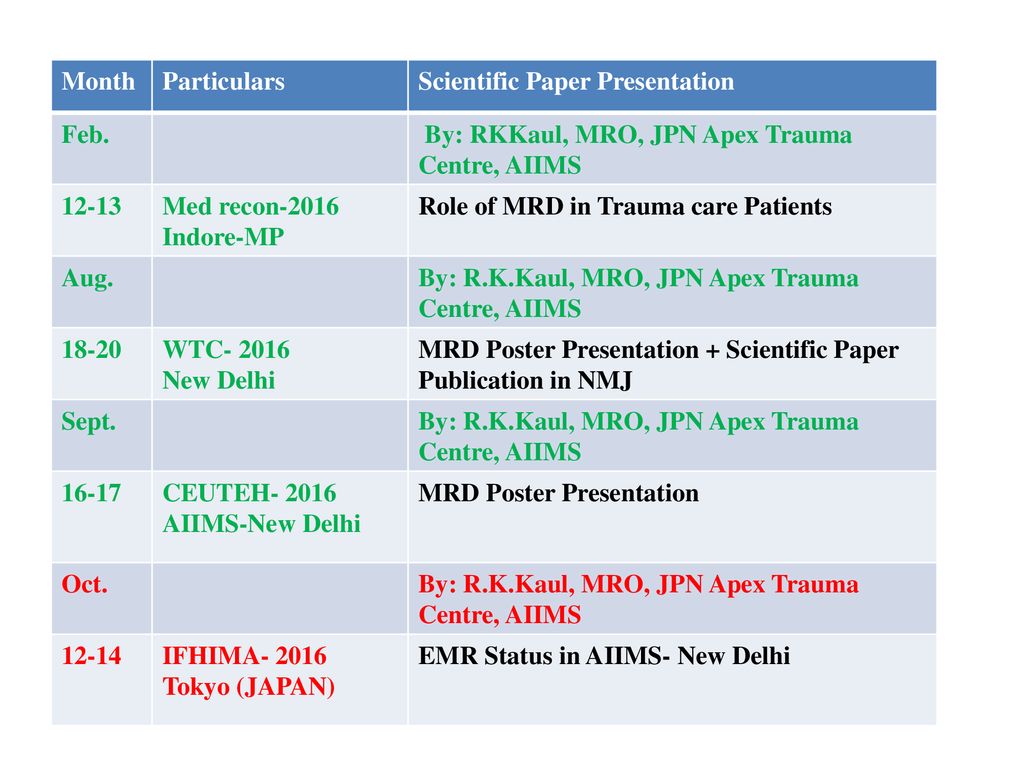 | Month | Particulars | Scientific Paper Presentation |
|---|---|---|
| Feb. | | By: RKKaul, MRO, JPN Apex Trauma Centre, AIIMS |
| 12-13 | Med recon-2016 Indore-MP | Role of MRD in Trauma care Patients |
| Aug. | | By: R.K.Kaul, MRO, JPN Apex Trauma Centre, AIIMS |
| 18-20 | WTC- 2016 New Delhi | MRD Poster Presentation + Scientific Paper Publication in NMJ |
| Sept. | | By: R.K.Kaul, MRO, JPN Apex Trauma Centre, AIIMS |
| 16-17 | CEUTEH- 2016 AIIMS-New Delhi | MRD Poster Presentation |
| Oct. | | By: R.K.Kaul, MRO, JPN Apex Trauma Centre, AIIMS |
| 12-14 | IFHIMA- 2016 Tokyo (JAPAN) | EMR Status in AIIMS- New Delhi |